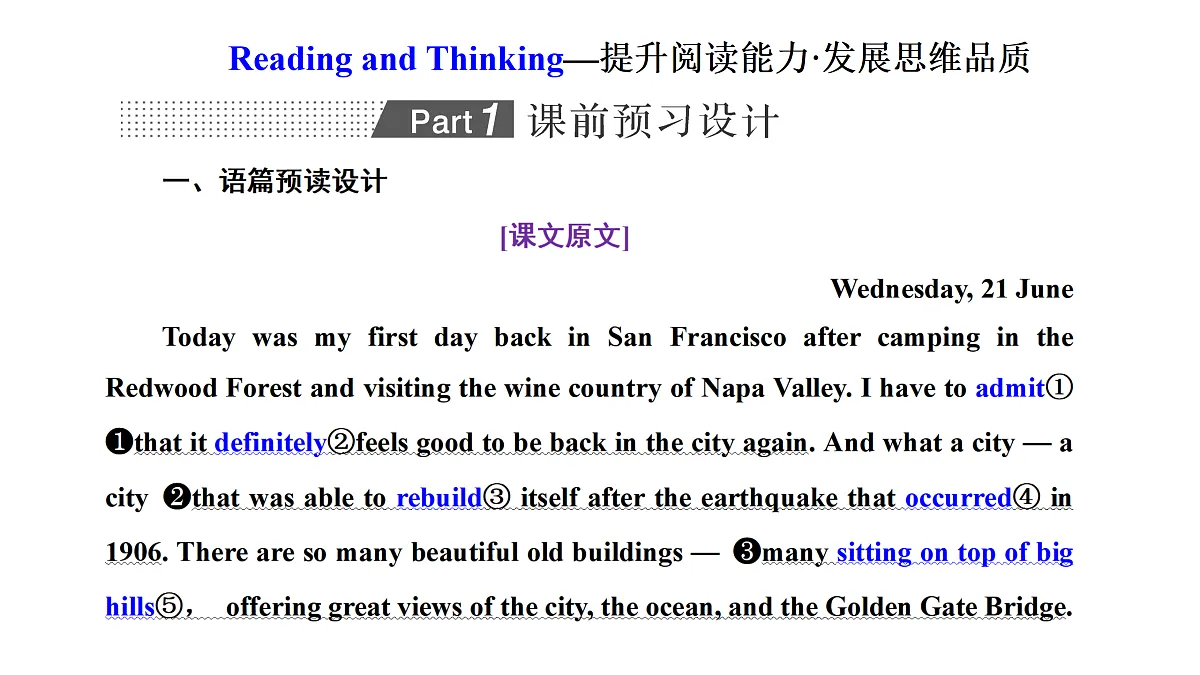 Reading and Thinking—提升阅读能力·发展思维品质

Part 1 课前预习设计

一、语篇预读设计

[课文原文]

Wednesday, 21 June

Today was my first day back in San Francisco after camping in the Redwood Forest and visiting the wine country of Napa Valley. I have to admit① ❶that it definitely②feels good to be back in the city again. And what a city — a city ❷that was able to rebuild③ itself after the earthquake that occurred④ in 1906. There are so many beautiful old buildings — ❸many sitting on top of big hills⑤， offering great views of the city, the ocean, and the Golden Gate Bridge.